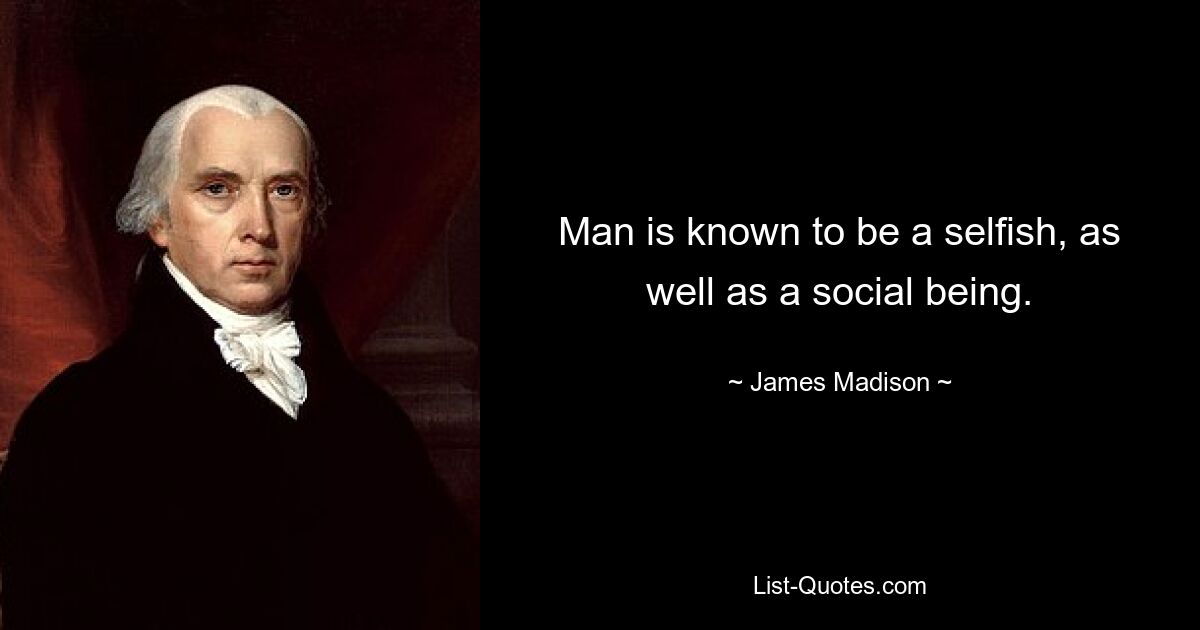 Man is known to be a selfish, as well as a social being.

~ James Madison ~

List-Quotes.com